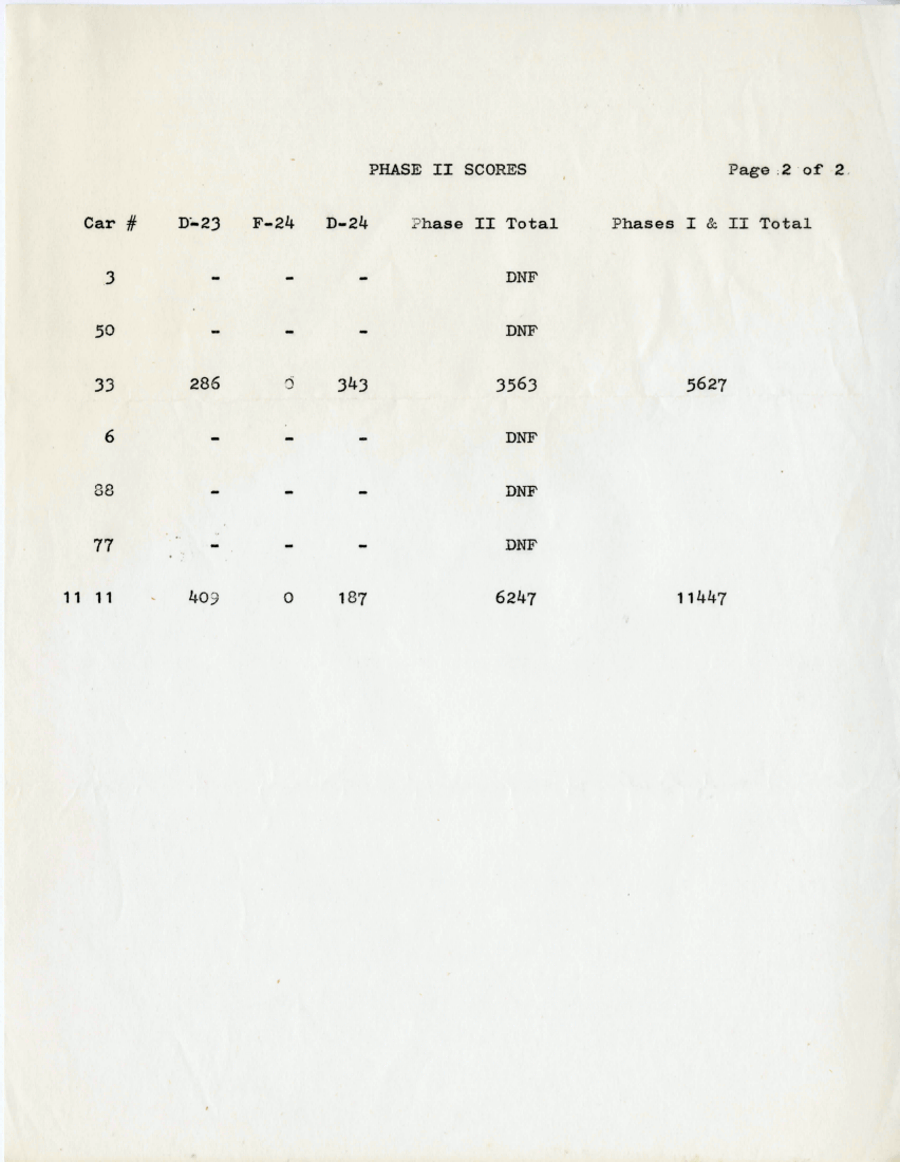 PHASE II SCORES

Page 2 of 2

| Car # | D-23 | F-24 | D-24 | Phase II Total | Phases I & II Total |
|---|---|---|---|---|---|
| 3 | - | - | - | DNF | |
| 50 | - | - | - | DNF | |
| 33 | 286 | 0 | 343 | 3563 | 5627 |
| 6 | - | - | - | DNF | |
| 88 | - | - | - | DNF | |
| 77 | - | - | - | DNF | |
| 11 11 | 409 | 0 | 187 | 6247 | 11447 |